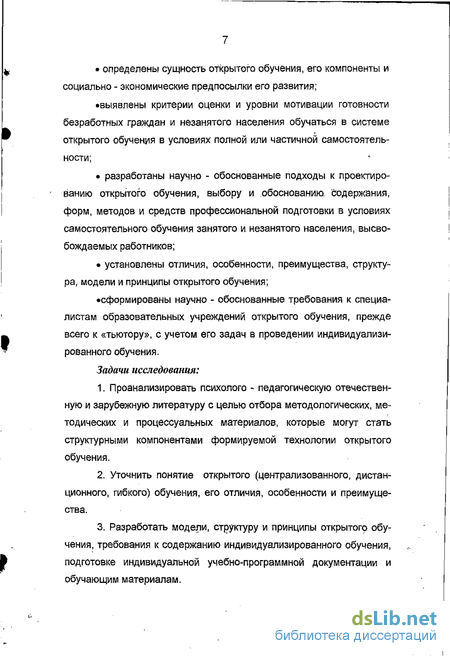 7

• определены сущность открытого обучения, его компоненты и социально - экономические предпосылки его развития;

•выявлены критерии оценки и уровни мотивации готовности безработных граждан и незанятого населения обучаться в системе открытого обучения в условиях полной или частичной самостоятельности;

• разработаны научно - обоснованные подходы к проектированию открытого обучения, выбору и обоснованию содержания, форм, методов и средств профессиональной подготовки в условиях самостоятельного обучения занятого и незанятого населения, высвобождаемых работников;

• установлены отличия, особенности, преимущества, структура, модели и принципы открытого обучения;

•сформированы научно - обоснованные требования к специалистам образовательных учреждений открытого обучения, прежде всего к «тьютору», с учетом его задач в проведении индивидуализированного обучения.

Задачи исследования:

1. Проанализировать психолого - педагогическую отечественную и зарубежную литературу с целью отбора методологических, методических и процессуальных материалов, которые могут стать структурными компонентами формируемой технологии открытого обучения.

2. Уточнить понятие открытого (централизованного, дистанционного, гибкого) обучения, его отличия, особенности и преимущества.

3. Разработать модели, структуру и принципы открытого обучения, требования к содержанию индивидуализированного обучения, подготовке индивидуальной учебно-программной документации и обучающим материалам.

dsLib.net
библиотека диссертаций